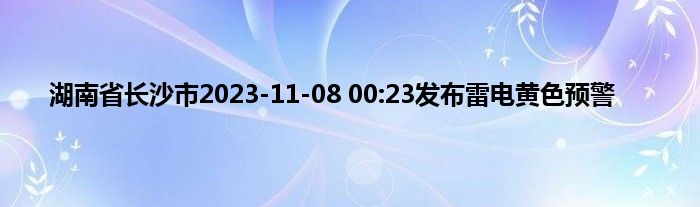 湖南省长沙市2023-11-08 00:23发布雷电黄色预警